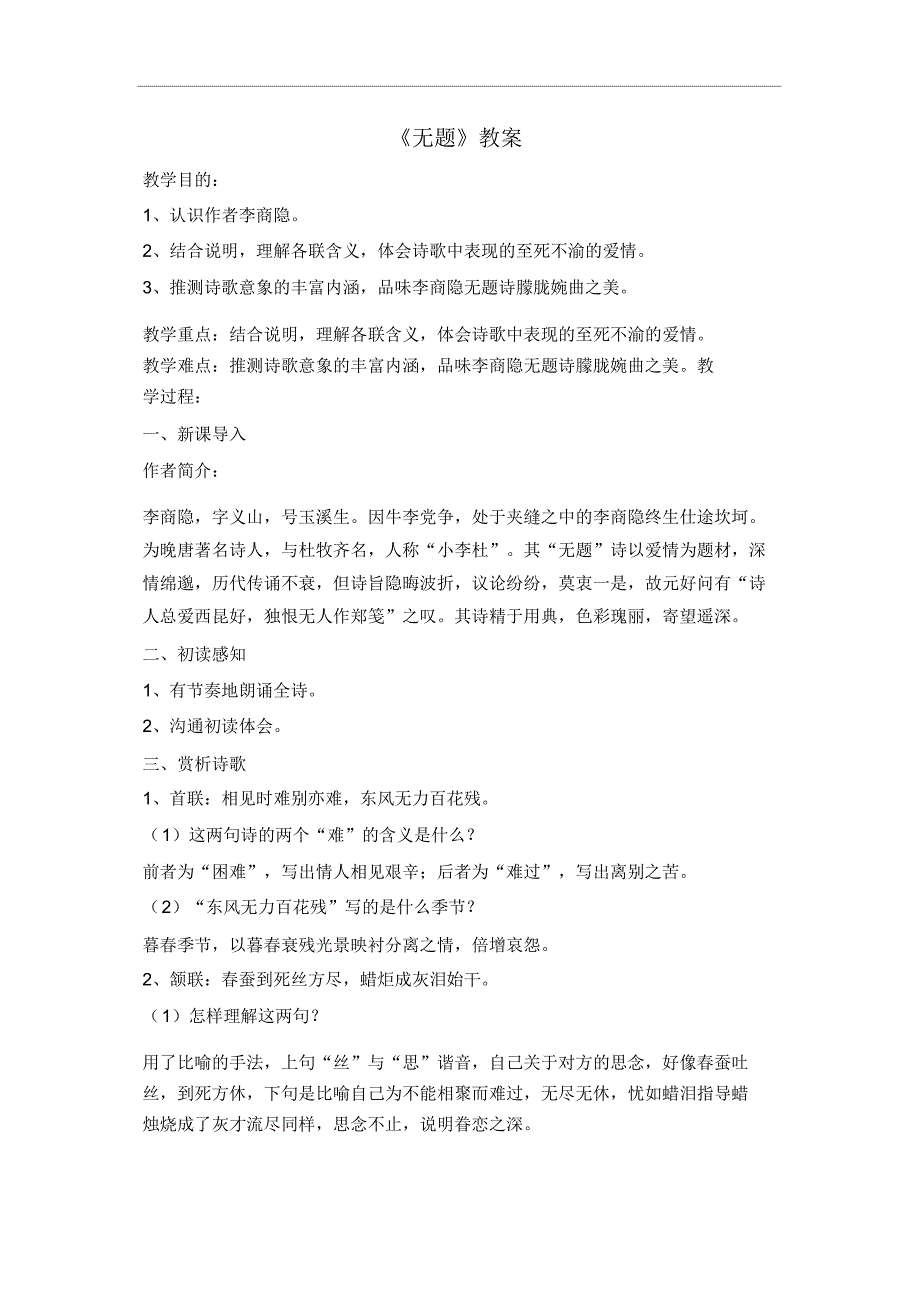 《无题》教案

教学目的：

1、认识作者李商隐。

2、结合说明，理解各联含义，体会诗歌中表现的至死不渝的爱情。

3、推测诗歌意象的丰富内涵，品味李商隐无题诗朦胧婉曲之美。

教学重点：结合说明，理解各联含义，体会诗歌中表现的至死不渝的爱情。
教学难点：推测诗歌意象的丰富内涵，品味李商隐无题诗朦胧婉曲之美。教学过程：

一、新课导入

作者简介：

李商隐，字义山，号玉溪生。因牛李党争，处于夹缝之中的李商隐终生仕途坎坷。为晚唐著名诗人，与杜牧齐名，人称“小李杜”。其“无题”诗以爱情为题材，深情绵邈，历代传诵不衰，但诗旨隐晦波折，议论纷纷，莫衷一是，故元好问有“诗人总爱西昆好，独恨无人作郑笺”之叹。其诗精于用典，色彩瑰丽，寄望遥深。

二、初读感知

1、有节奏地朗诵全诗。

2、沟通初读体会。

三、赏析诗歌

1、首联：相见时难别亦难，东风无力百花残。

（1）这两句诗的两个“难”的含义是什么？

前者为“困难”，写出情人相见艰辛；后者为“难过”，写出离别之苦。

（2）“东风无力百花残”写的是什么季节？

暮春季节，以暮春衰残光景映衬分离之情，倍增哀怨。

2、颔联：春蚕到死丝方尽，蜡炬成灰泪始干。

（1）怎样理解这两句？

用了比喻的手法，上句“丝”与“思”谐音，自己关于对方的思念，好像春蚕吐丝，到死方休，下句是比喻自己为不能相聚而难过，无尽无休，忧如蜡泪指导蜡烛烧成了灰才流尽同样，思念不止，说明眷恋之深。